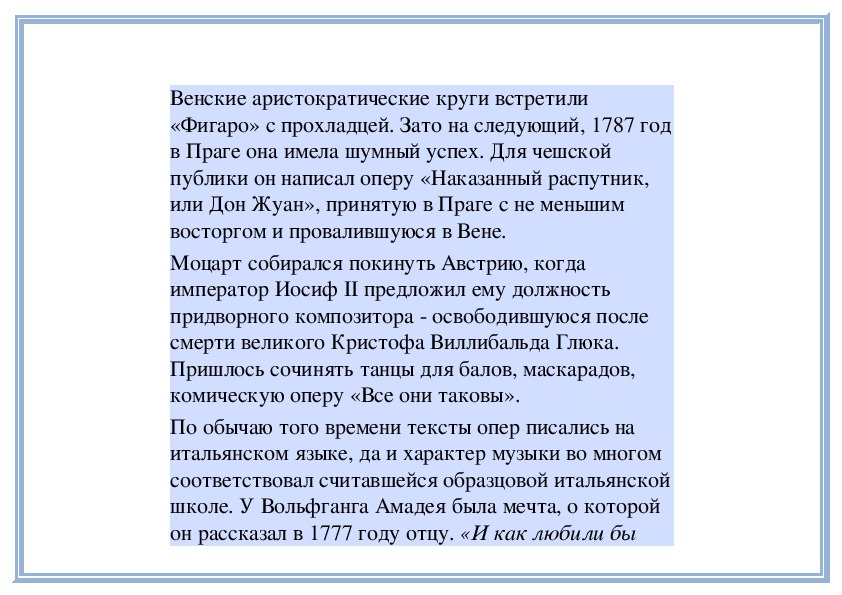 Венские аристократические круги встретили «Фигаро» с прохладцей. Зато на следующий, 1787 год в Праге она имела шумный успех. Для чешской публики он написал оперу «Наказанный распутник, или Дон Жуан», принятую в Праге с не меньшим восторгом и провалившуюся в Вене.

Моцарт собирался покинуть Австрию, когда император Иосиф II предложил ему должность придворного композитора - освободившуюся после смерти великого Кристофа Виллибальда Глюка. Пришлось сочинять танцы для балов, маскарадов, комическую оперу «Все они таковы».

По обычаю того времени тексты опер писались на итальянском языке, да и характер музыки во многом соответствовал считавшейся образцовой итальянской школе. У Вольфганга Амадея была мечта, о которой он рассказал в 1777 году отцу. «И как любили бы